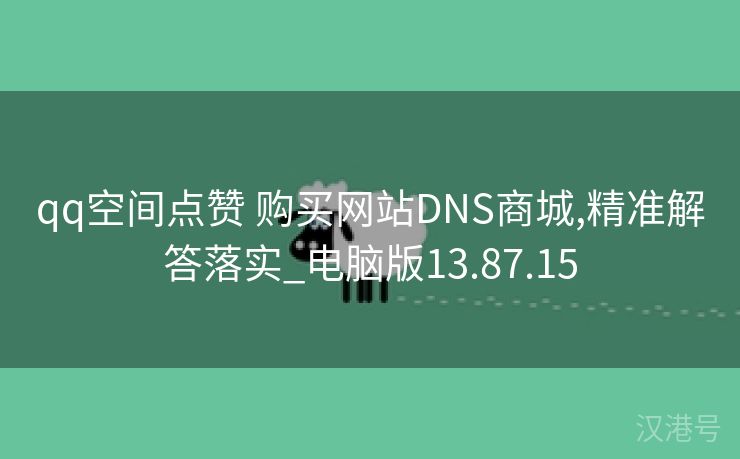 qq空间点赞 购买网站DNS商城,精准解答落实_电脑版13.87.15

汉港号